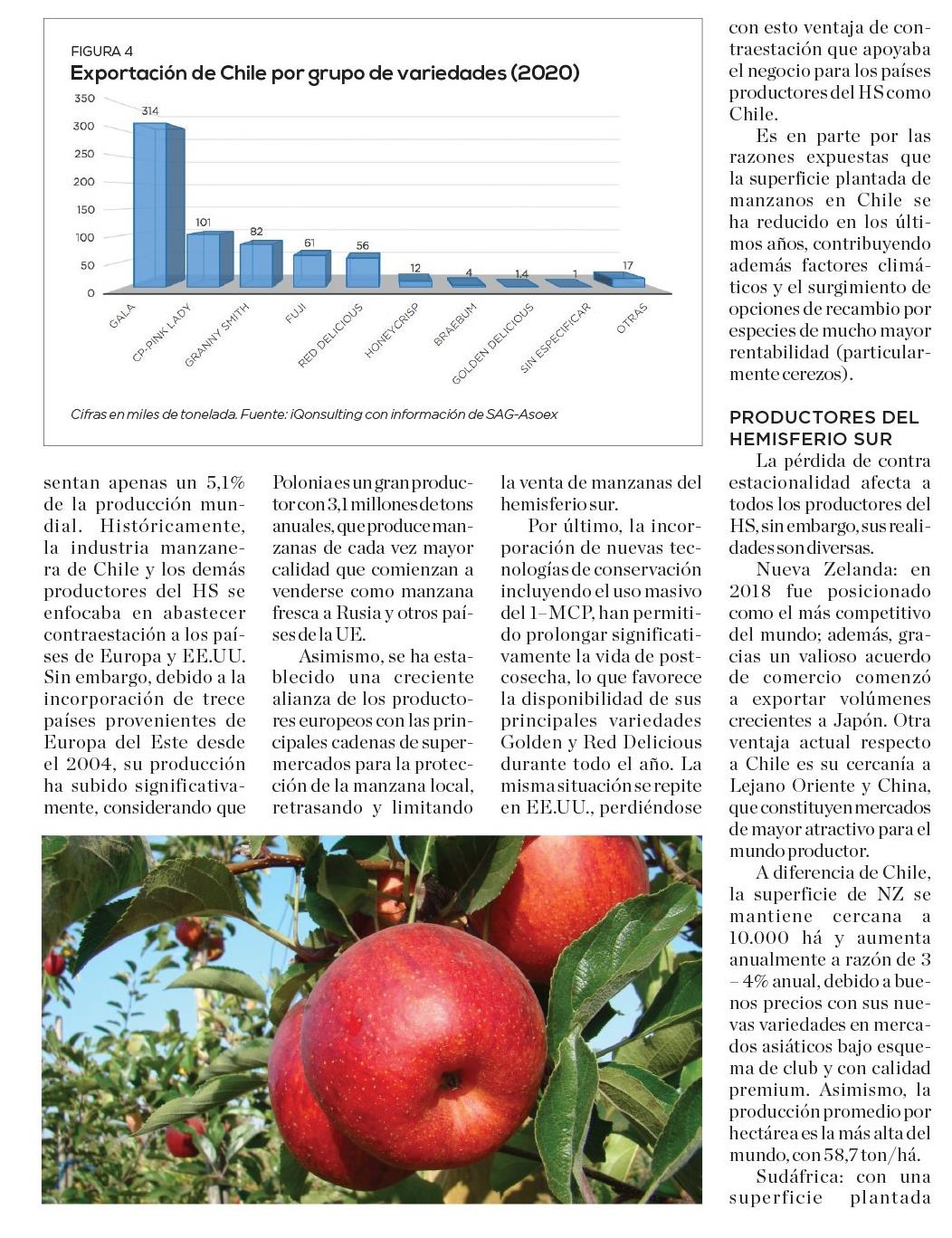 FIGURA 4
Exportación de Chile por grupo de variedades (2020)

350
300
250
200
150
100
50
0

314
101
82
61
56
12
4
1.4
1
17

GALA
CP-PINK LADY
GRANNY SMITH
FUJI
RED DELICIOUS
HONEYCRISP
BRAEBUM
GOLDEN DELICIOUS
SIN ESPECIFICAR
OTRAS

Cifras en miles de tonelada. Fuente: iQonsulting con información de SAG-Asoex

sentan apenas un 5,1% de la producción mundial. Históricamente, la industria manzanera de Chile y los demás productores del HS se enfocaba en abastecer contraestación a los países de Europa y EE.UU. Sin embargo, debido a la incorporación de trece países provenientes de Europa del Este desde el 2004, su producción ha subido significativamente, considerando que

Polonia es un gran productor con 3,1 millones de tons anuales, que produce manzanas de cada vez mayor calidad que comienzan a venderse como manzana fresca a Rusia y otros países de la UE.

Asimismo, se ha establecido una creciente alianza de los productores europeos con las principales cadenas de supermercados para la protección de la manzana local, retrasando y limitando

la venta de manzanas del hemisferio sur.

Por último, la incorporación de nuevas tecnologías de conservación incluyendo el uso masivo del 1–MCP, han permitido prolongar significativamente la vida de postcosecha, lo que favorece la disponibilidad de sus principales variedades Golden y Red Delicious durante todo el año. La misma situación se repite en EE.UU., perdiéndose

con esto ventaja de contraestación que apoyaba el negocio para los países productores del HS como Chile.

Es en parte por las razones expuestas que la superficie plantada de manzanos en Chile se ha reducido en los últimos años, contribuyendo además factores climáticos y el surgimiento de opciones de recambio por especies de mucho mayor rentabilidad (particularmente cerezos).

PRODUCTORES DEL HEMISFERIO SUR

La pérdida de contra estacionalidad afecta a todos los productores del HS, sin embargo, sus realidades son diversas.

Nueva Zelanda: en 2018 fue posicionado como el más competitivo del mundo; además, gracias un valioso acuerdo de comercio comenzó a exportar volúmenes crecientes a Japón. Otra ventaja actual respecto a Chile es su cercanía a Lejano Oriente y China, que constituyen mercados de mayor atractivo para el mundo productor.

A diferencia de Chile, la superficie de NZ se mantiene cercana a 10.000 há y aumenta anualmente a razón de 3 – 4% anual, debido a buenos precios con sus nuevas variedades en mercados asiáticos bajo esquema de club y con calidad premium. Asimismo, la producción promedio por hectárea es la más alta del mundo, con 58,7 ton/há.

Sudáfrica: con una superficie plantada